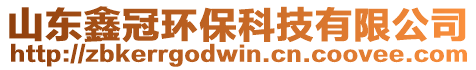 山东鑫冠环保科技有限公司
http://zbkerrgodwin.cn.coovee.com